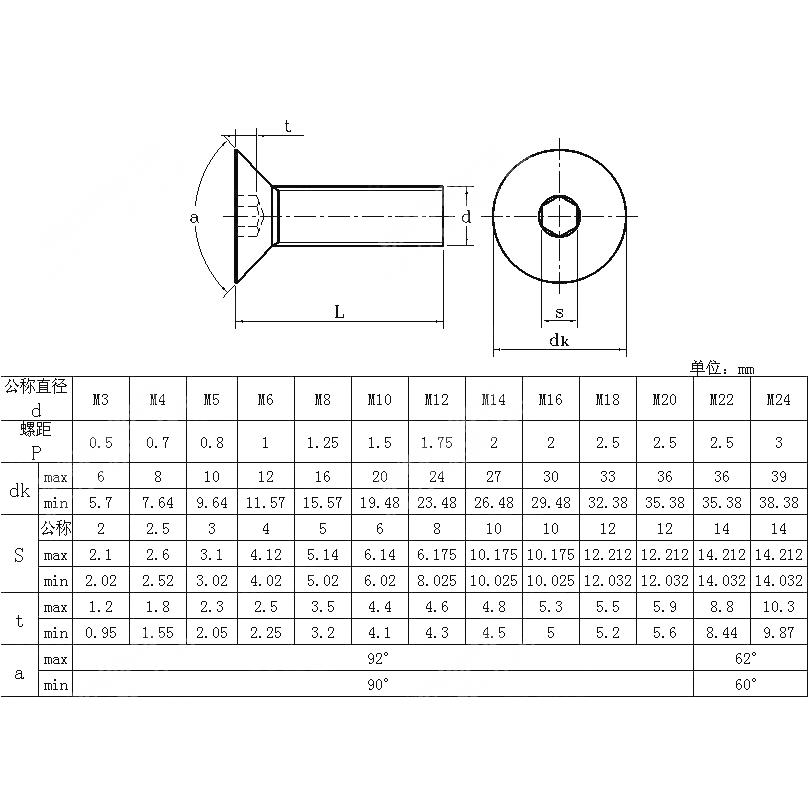 t

a

d

L

s

dk

单位：mm

| 公称直径 d | | M3 | M4 | M5 | M6 | M8 | M10 | M12 | M14 | M16 | M18 | M20 | M22 | M24 |
|---|---|---|---|---|---|---|---|---|---|---|---|---|---|---|
| 螺距 P | | 0.5 | 0.7 | 0.8 | 1 | 1.25 | 1.5 | 1.75 | 2 | 2 | 2.5 | 2.5 | 2.5 | 3 |
| dk | max | 6 | 8 | 10 | 12 | 16 | 20 | 24 | 27 | 30 | 33 | 36 | 36 | 39 |
| | min | 5.7 | 7.64 | 9.64 | 11.57 | 15.57 | 19.48 | 23.48 | 26.48 | 29.48 | 32.38 | 35.38 | 35.38 | 38.38 |
| S | 公称 | 2 | 2.5 | 3 | 4 | 5 | 6 | 8 | 10 | 10 | 12 | 12 | 14 | 14 |
| | max | 2.1 | 2.6 | 3.1 | 4.12 | 5.14 | 6.14 | 6.175 | 10.175 | 10.175 | 12.212 | 12.212 | 14.212 | 14.212 |
| | min | 2.02 | 2.52 | 3.02 | 4.02 | 5.02 | 6.02 | 8.025 | 10.025 | 10.025 | 12.032 | 12.032 | 14.032 | 14.032 |
| t | max | 1.2 | 1.8 | 2.3 | 2.5 | 3.5 | 4.4 | 4.6 | 4.8 | 5.3 | 5.5 | 5.9 | 8.8 | 10.3 |
| | min | 0.95 | 1.55 | 2.05 | 2.25 | 3.2 | 4.1 | 4.3 | 4.5 | 5 | 5.2 | 5.6 | 8.44 | 9.87 |
| a | max | 92° | | | | | | | | | | | 62° | |
| | min | 90° | | | | | | | | | | | 60° | |